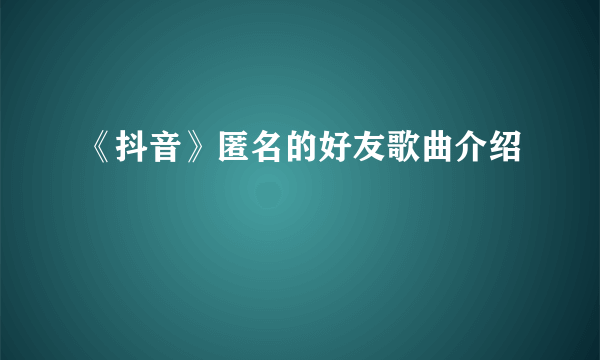 《抖音》匿名的好友歌曲介绍